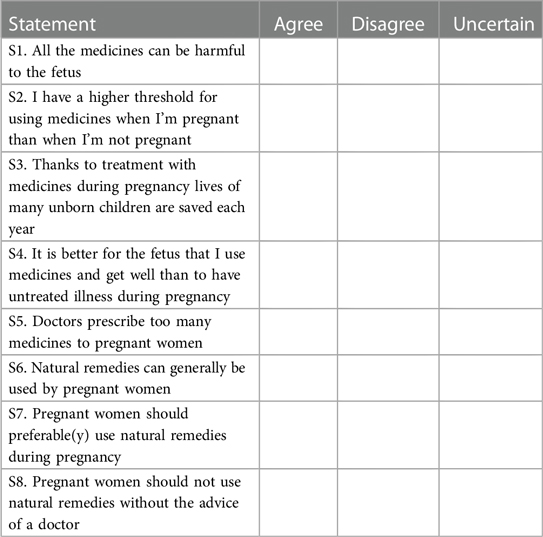 | Statement | Agree | Disagree | Uncertain |
|---|---|---|---|
| S1. All the medicines can be harmful to the fetus | | | |
| S2. I have a higher threshold for using medicines when I'm pregnant than when I'm not pregnant | | | |
| S3. Thanks to treatment with medicines during pregnancy lives of many unborn children are saved each year | | | |
| S4. It is better for the fetus that I use medicines and get well than to have untreated illness during pregnancy | | | |
| S5. Doctors prescribe too many medicines to pregnant women | | | |
| S6. Natural remedies can generally be used by pregnant women | | | |
| S7. Pregnant women should preferable(y) use natural remedies during pregnancy | | | |
| S8. Pregnant women should not use natural remedies without the advice of a doctor | | | |